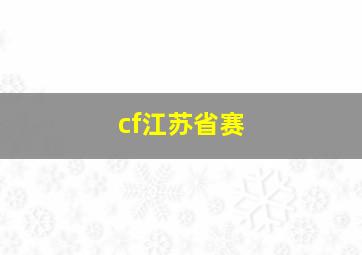 cf江苏省赛